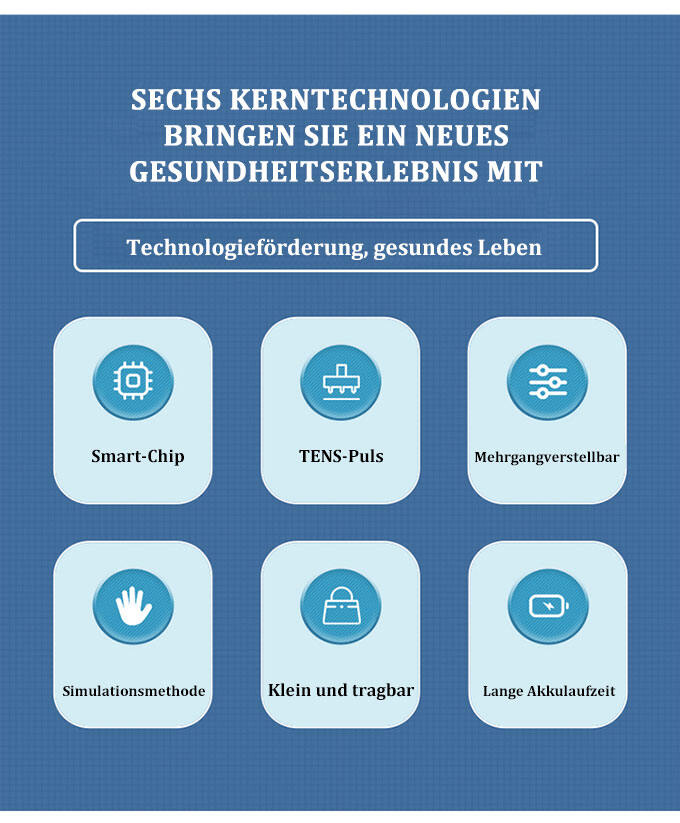 SECHS KERNTECHNOLOGIEN BRINGEN SIE EIN NEUES GESUNDHEITSERLEBNIS MIT

Technologieförderung, gesundes Leben

Smart-Chip

TENS-Puls

Mehrgangverstellbar

Simulationsmethode

Klein und tragbar

Lange Akkulaufzeit